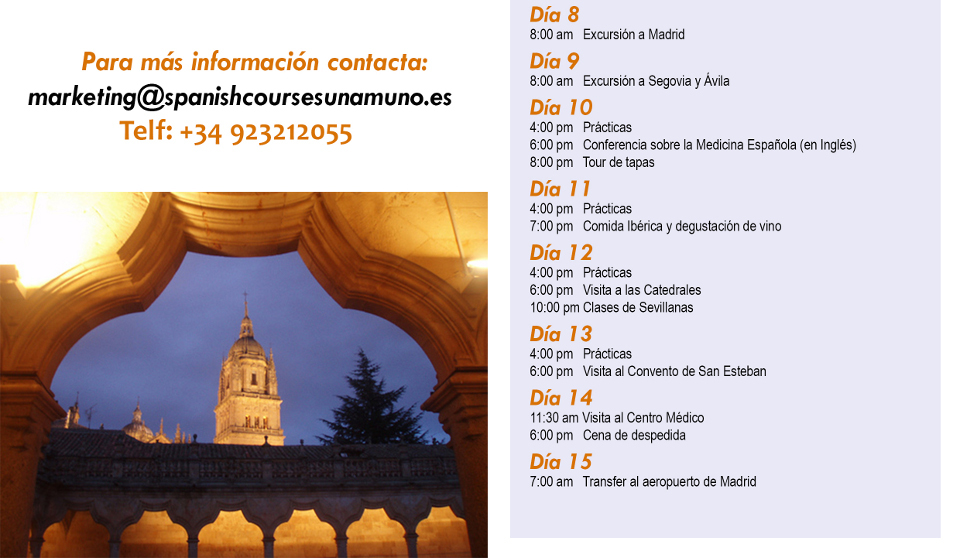 Para más información contacta:
marketing@spanishcoursesunamuno.es
Telf: +34 923212055

Día 8
8:00 am Excursión a Madrid

Día 9
8:00 am Excursión a Segovia y Ávila

Día 10
4:00 pm Prácticas
6:00 pm Conferencia sobre la Medicina Española (en Inglés)
8:00 pm Tour de tapas

Día 11
4:00 pm Prácticas
7:00 pm Comida Ibérica y degustación de vino

Día 12
4:00 pm Prácticas
6:00 pm Visita a las Catedrales
10:00 pm Clases de Sevillanas

Día 13
4:00 pm Prácticas
6:00 pm Visita al Convento de San Esteban

Día 14
11:30 am Visita al Centro Médico
6:00 pm Cena de despedida

Día 15
7:00 am Transfer al aeropuerto de Madrid